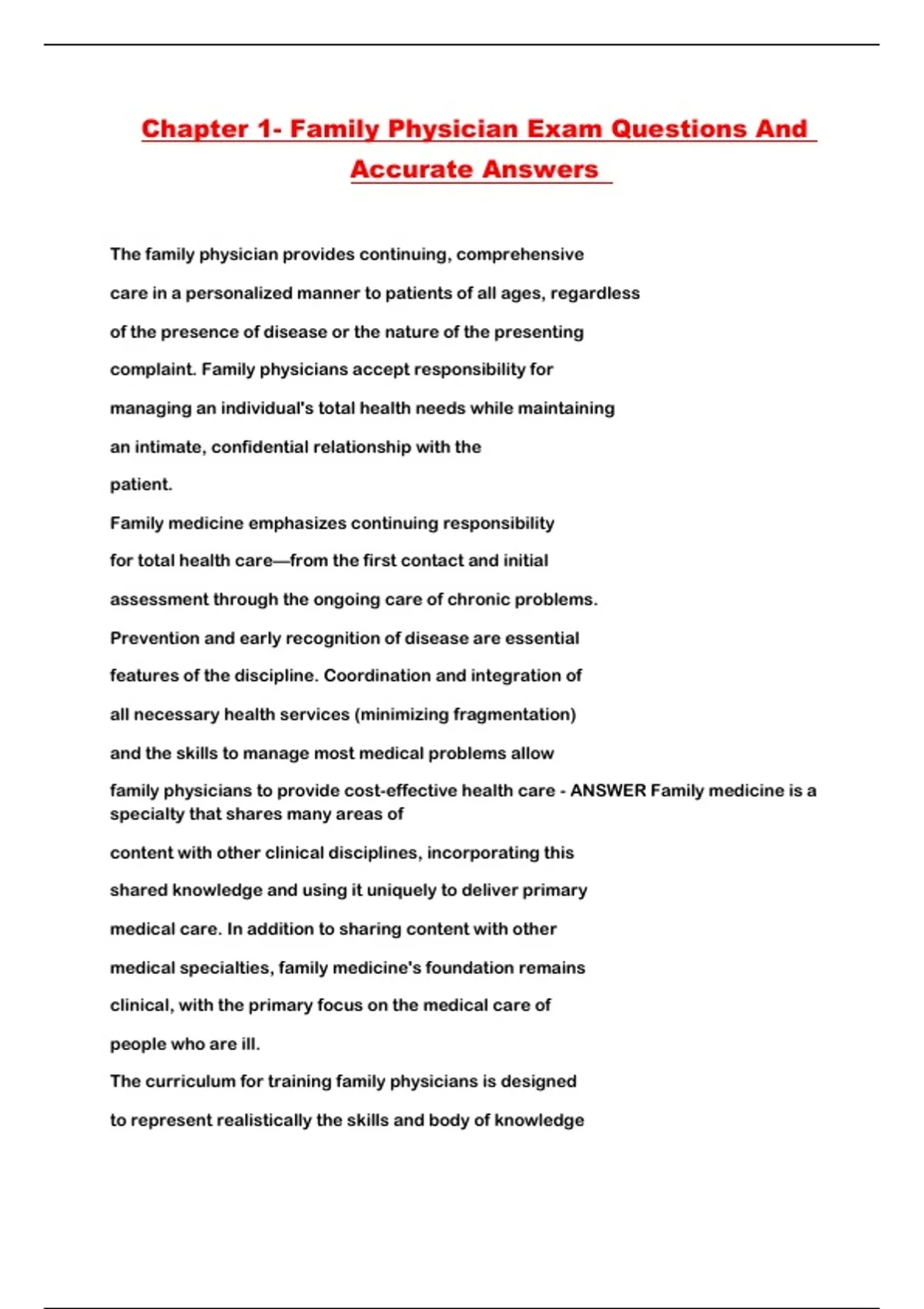 Chapter 1- Family Physician Exam Questions And Accurate Answers

The family physician provides continuing, comprehensive care in a personalized manner to patients of all ages, regardless of the presence of disease or the nature of the presenting complaint. Family physicians accept responsibility for managing an individual's total health needs while maintaining an intimate, confidential relationship with the patient.
Family medicine emphasizes continuing responsibility for total health care—from the first contact and initial assessment through the ongoing care of chronic problems. Prevention and early recognition of disease are essential features of the discipline. Coordination and integration of all necessary health services (minimizing fragmentation) and the skills to manage most medical problems allow family physicians to provide cost-effective health care - ANSWER Family medicine is a specialty that shares many areas of content with other clinical disciplines, incorporating this shared knowledge and using it uniquely to deliver primary medical care. In addition to sharing content with other medical specialties, family medicine's foundation remains clinical, with the primary focus on the medical care of people who are ill.
The curriculum for training family physicians is designed to represent realistically the skills and body of knowledge